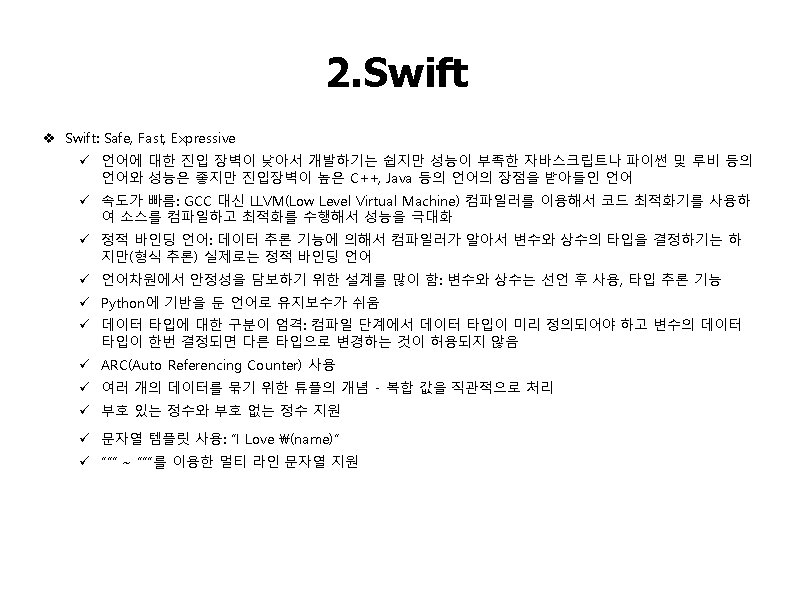 2.Swift

❖ Swift: Safe, Fast, Expressive

✓ 언어에 대한 진입 장벽이 낮아서 개발하기는 쉽지만 성능이 부족한 자바스크립트나 파이썬 및 루비 등의 언어와 성능은 좋지만 진입장벽이 높은 C++, Java 등의 언어의 장점을 받아들인 언어

✓ 속도가 빠름: GCC 대신 LLVM(Low Level Virtual Machine) 컴파일러를 이용해서 코드 최적화기를 사용하여 소스를 컴파일하고 최적화를 수행해서 성능을 극대화

✓ 정적 바인딩 언어: 데이터 추론 기능에 의해서 컴파일러가 알아서 변수와 상수의 타입을 결정하기는 하지만(형식 추론) 실제로는 정적 바인딩 언어

✓ 언어차원에서 안정성을 담보하기 위한 설계를 많이 함: 변수와 상수는 선언 후 사용, 타입 추론 기능

✓ Python에 기반을 둔 언어로 유지보수가 쉬움

✓ 데이터 타입에 대한 구분이 엄격: 컴파일 단계에서 데이터 타입이 미리 정의되어야 하고 변수의 데이터 타입이 한번 결정되면 다른 타입으로 변경하는 것이 허용되지 않음

✓ ARC(Auto Referencing Counter) 사용

✓ 여러 개의 데이터를 묶기 위한 튜플의 개념 - 복합 값을 직관적으로 처리

✓ 부호 있는 정수와 부호 없는 정수 지원

✓ 문자열 템플릿 사용: "I Love ₩(name)"

✓ """ ~ """를 이용한 멀티 라인 문자열 지원